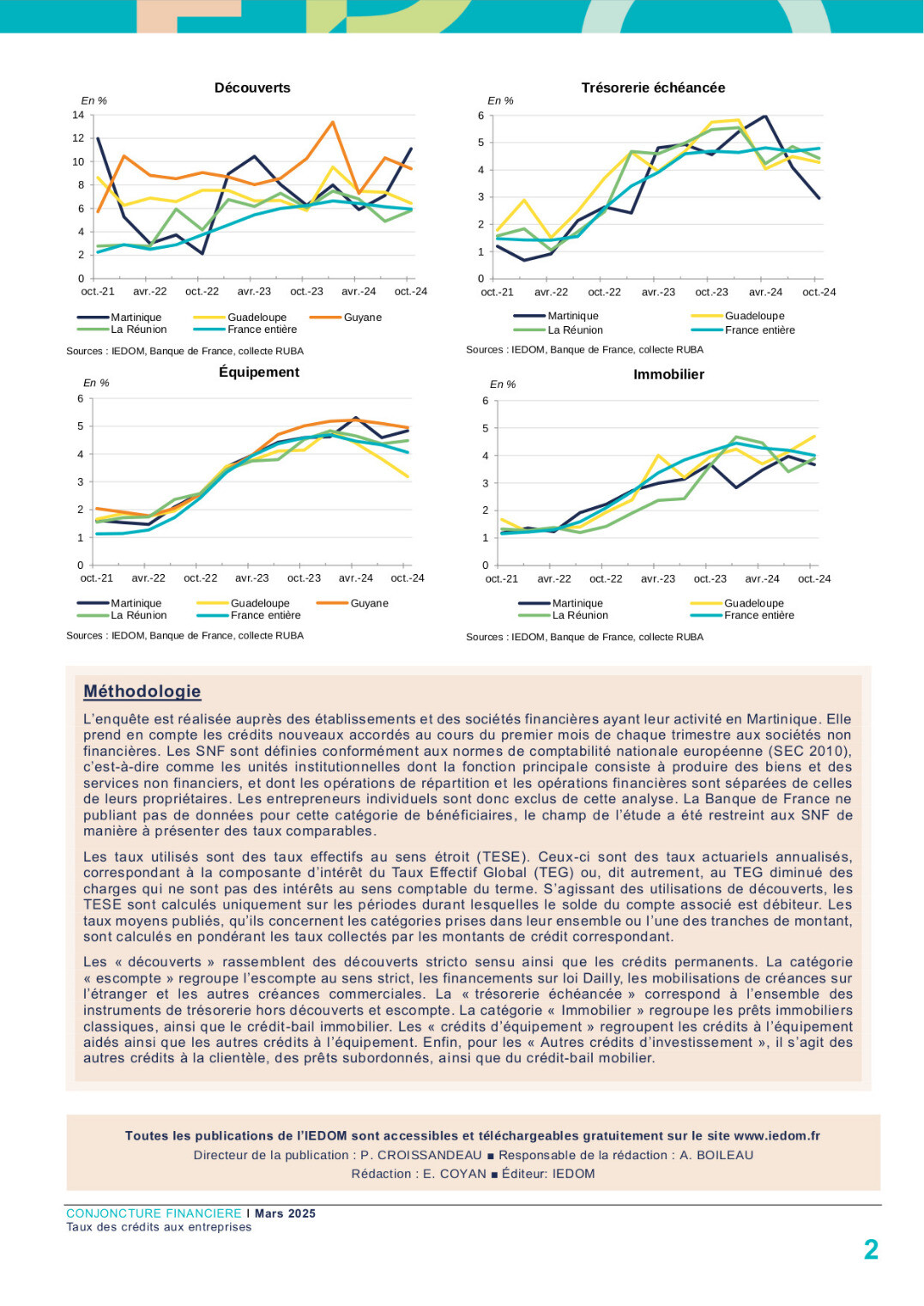 Découverts

En %

14
12
10
8
6
4
2
0

oct.-21 avr.-22 oct.-22 avr.-23 oct.-23 avr.-24 oct.-24

Martinique Guadeloupe Guyane
La Réunion France entière

Sources : IEDOM, Banque de France, collecte RUBA

Trésorerie échéancée

En %

6
5
4
3
2
1
0

oct.-21 avr.-22 oct.-22 avr.-23 oct.-23 avr.-24 oct.-24

Martinique Guadeloupe
La Réunion France entière

Sources : IEDOM, Banque de France, collecte RUBA

Équipement

En %

6
5
4
3
2
1
0

oct.-21 avr.-22 oct.-22 avr.-23 oct.-23 avr.-24 oct.-24

Martinique Guadeloupe Guyane
La Réunion France entière

Sources : IEDOM, Banque de France, collecte RUBA

Immobilier

En %

6
5
4
3
2
1
0

oct.-21 avr.-22 oct.-22 avr.-23 oct.-23 avr.-24 oct.-24

Martinique Guadeloupe
La Réunion France entière

Sources : IEDOM, Banque de France, collecte RUBA

Méthodologie

L'enquête est réalisée auprès des établissements et des sociétés financières ayant leur activité en Martinique. Elle prend en compte les crédits nouveaux accordés au cours du premier mois de chaque trimestre aux sociétés non financières. Les SNF sont définies conformément aux normes de comptabilité nationale européenne (SEC 2010), c'est-à-dire comme les unités institutionnelles dont la fonction principale consiste à produire des biens et des services non financiers, et dont les opérations de répartition et les opérations financières sont séparées de celles de leurs propriétaires. Les entrepreneurs individuels sont donc exclus de cette analyse. La Banque de France ne publiant pas de données pour cette catégorie de bénéficiaires, le champ de l'étude a été restreint aux SNF de manière à présenter des taux comparables.

Les taux utilisés sont des taux effectifs au sens étroit (TESE). Ceux-ci sont des taux actuariels annualisés, correspondant à la composante d'intérêt du Taux Effectif Global (TEG) ou, dit autrement, au TEG diminué des charges qui ne sont pas des intérêts au sens comptable du terme. S'agissant des utilisations de découverts, les TESE sont calculés uniquement sur les périodes durant lesquelles le solde du compte associé est débiteur. Les taux moyens publiés, qu'ils concernent les catégories prises dans leur ensemble ou l'une des tranches de montant, sont calculés en pondérant les taux collectés par les montants de crédit correspondant.

Les « découverts » rassemblent des découverts stricto sensu ainsi que les crédits permanents. La catégorie « escompte » regroupe l'escompte au sens strict, les financements sur loi Dailly, les mobilisations de créances sur l'étranger et les autres créances commerciales. La « trésorerie échéancée » correspond à l'ensemble des instruments de trésorerie hors découverts et escompte. La catégorie « Immobilier » regroupe les prêts immobiliers classiques, ainsi que le crédit-bail immobilier. Les « crédits d'équipement » regroupent les crédits à l'équipement aidés ainsi que les autres crédits à l'équipement. Enfin, pour les « Autres crédits d'investissement », il s'agit des autres crédits à la clientèle, des prêts subordonnés, ainsi que du crédit-bail mobilier.

Toutes les publications de l'IEDOM sont accessibles et téléchargeables gratuitement sur le site www.iedom.fr
Directeur de la publication : P. CROISSANDEAU ■ Responsable de la rédaction : A. BOILEAU
Rédaction : E. COYAN ■ Éditeur: IEDOM

CONJONCTURE FINANCIERE I Mars 2025
Taux des crédits aux entreprises

2